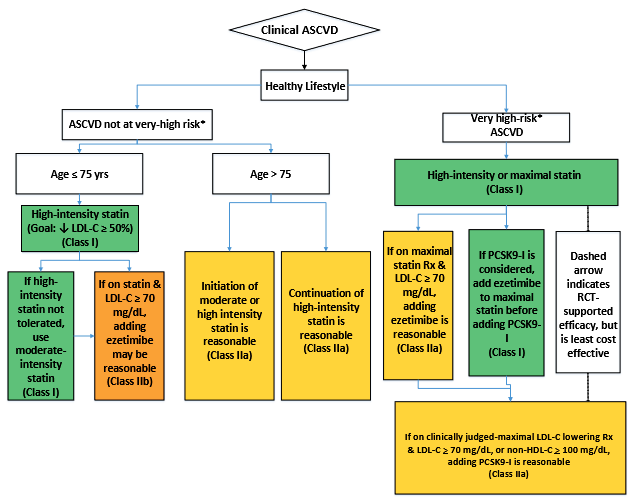 Clinical ASCVD

Healthy Lifestyle

ASCVD not at very-high risk*

Very high-risk* ASCVD

Age ≤ 75 yrs

Age > 75

High-intensity or maximal statin (Class I)

High-intensity statin (Goal: ↓ LDL-C ≥ 50%) (Class I)

If high-intensity statin not tolerated, use moderate-intensity statin (Class I)

If on statin & LDL-C ≥ 70 mg/dL, adding ezetimibe may be reasonable (Class IIb)

Initiation of moderate or high intensity statin is reasonable (Class IIa)

Continuation of high-intensity statin is reasonable (Class IIa)

If on maximal statin Rx & LDL-C ≥ 70 mg/dL, adding ezetimibe is reasonable (Class IIa)

If PCSK9-I is considered, add ezetimibe to maximal statin before adding PCSK9-I (Class I)

Dashed arrow indicates RCT-supported efficacy, but is least cost effective

If on clinically judged-maximal LDL-C lowering Rx & LDL-C ≥ 70 mg/dL, or non-HDL-C ≥ 100 mg/dL, adding PCSK9-I is reasonable (Class IIa)